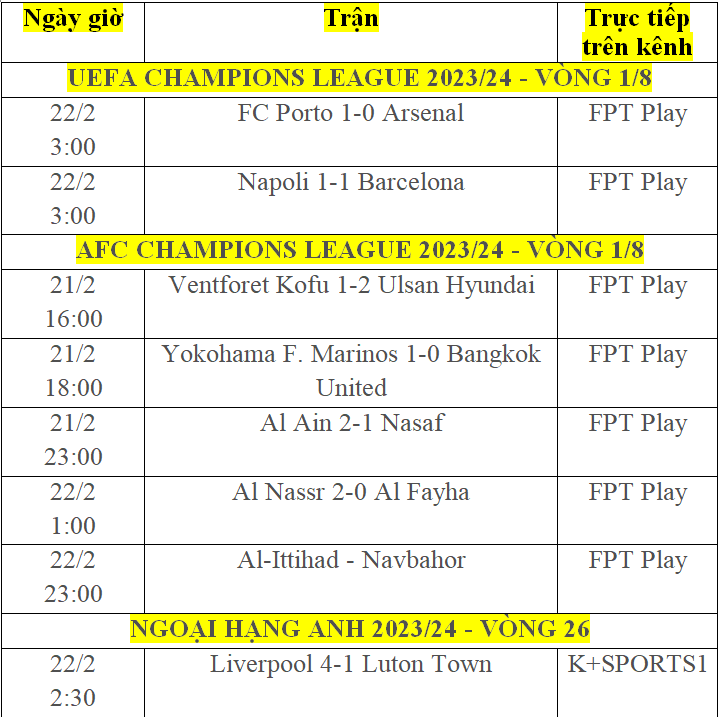 | Ngày giờ | Trận | Trực tiếp trên kênh |
|---|---|---|
| UEFA CHAMPIONS LEAGUE 2023/24 - VÒNG 1/8 | | |
| 22/2 3:00 | FC Porto 1-0 Arsenal | FPT Play |
| 22/2 3:00 | Napoli 1-1 Barcelona | FPT Play |
| AFC CHAMPIONS LEAGUE 2023/24 - VÒNG 1/8 | | |
| 21/2 16:00 | Ventforet Kofu 1-2 Ulsan Hyundai | FPT Play |
| 21/2 18:00 | Yokohama F. Marinos 1-0 Bangkok United | FPT Play |
| 21/2 23:00 | Al Ain 2-1 Nasaf | FPT Play |
| 22/2 1:00 | Al Nassr 2-0 Al Fayha | FPT Play |
| 22/2 23:00 | Al-Ittihad - Navbahor | FPT Play |
| NGOẠI HẠNG ANH 2023/24 - VÒNG 26 | | |
| 22/2 2:30 | Liverpool 4-1 Luton Town | K+SPORTS1 |